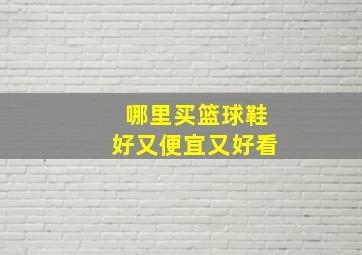 哪里买篮球鞋
好又便宜又好看